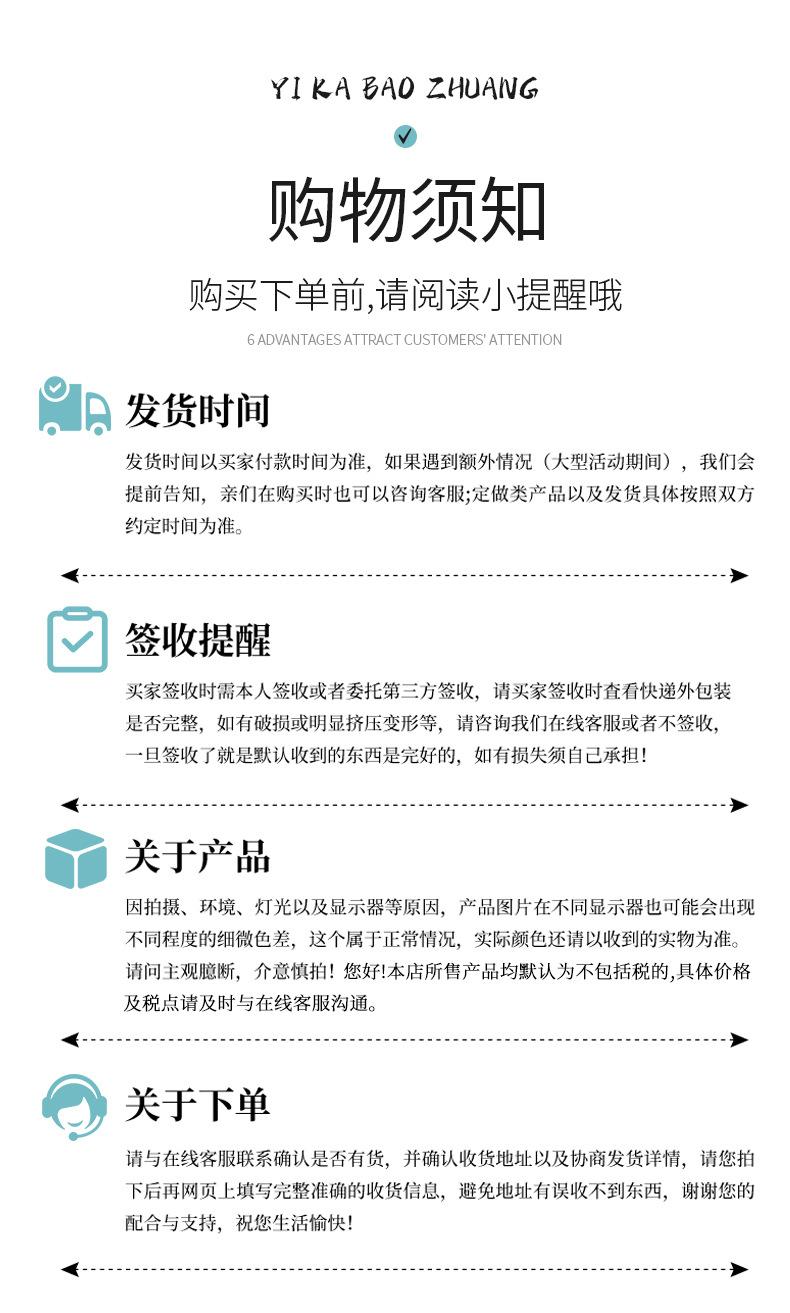 YI KA BAO ZHUANG

购物须知

购买下单前,请阅读小提醒哦

6 ADVANTAGES ATTRACT CUSTOMERS' ATTENTION

发货时间

发货时间以买家付款时间为准，如果遇到额外情况（大型活动期间），我们会提前告知，亲们在购买时也可以咨询客服;定做类产品以及发货具体按照双方约定时间为准。

签收提醒

买家签收时需本人签收或者委托第三方签收，请买家签收时查看快递外包装是否完整，如有破损或明显挤压变形等，请咨询我们在线客服或者不签收，一旦签收了就是默认收到的东西是完好的，如有损失须自己承担！

关于产品

因拍摄、环境、灯光以及显示器等原因，产品图片在不同显示器也可能会出现不同程度的细微色差，这个属于正常情况，实际颜色还请以收到的实物为准。请问主观臆断，介意慎拍！您好!本店所售产品均默认为不包括税的,具体价格及税点请及时与在线客服沟通。

关于下单

请与在线客服联系确认是否有货，并确认收货地址以及协商发货详情，请您拍下后再网页上填写完整准确的收货信息，避免地址有误收不到东西，谢谢您的配合与支持，祝您生活愉快！